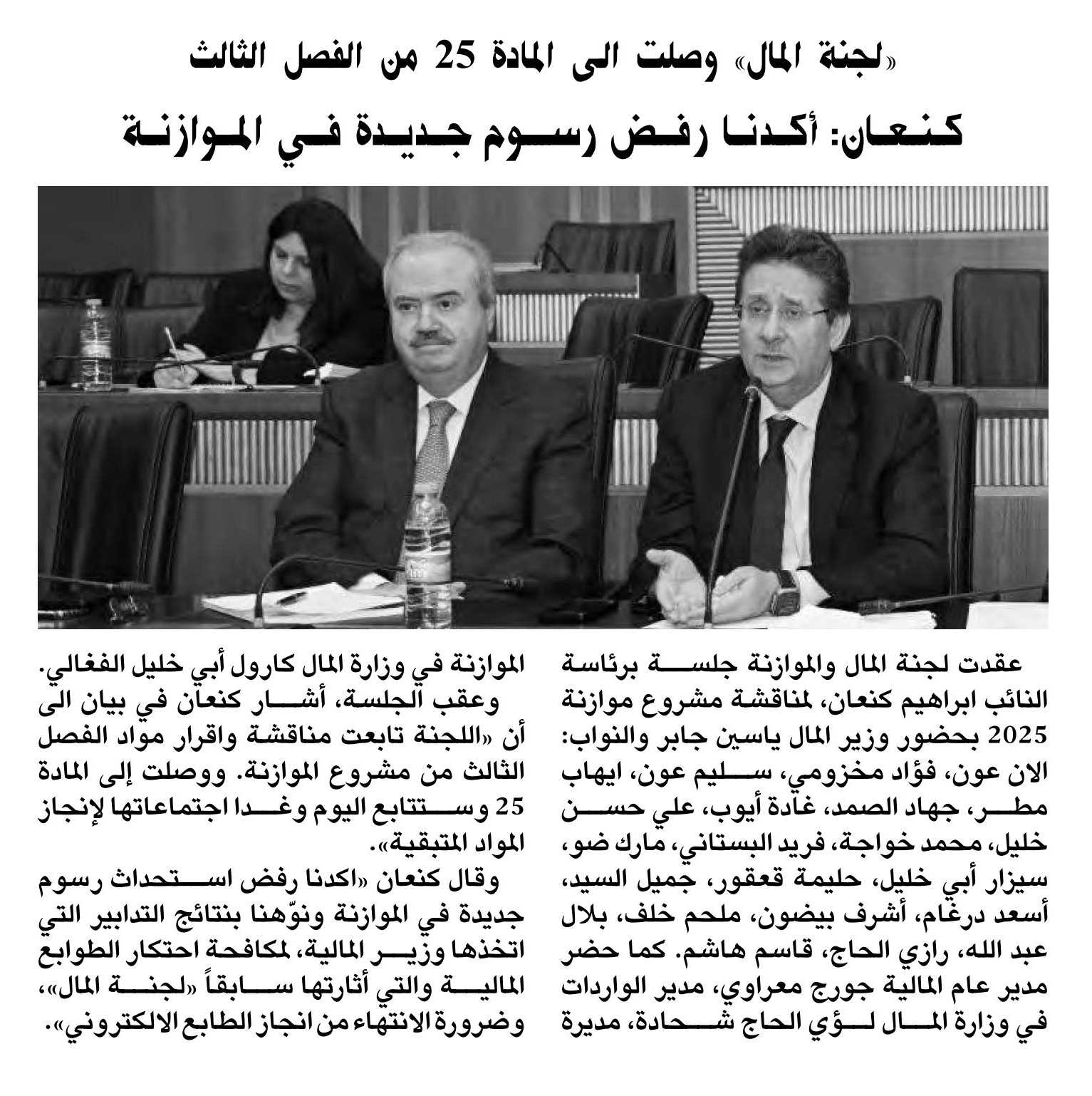 «لجنة المال» وصلت الى المادة 25 من الفصل الثالث

كنعان: أكدنا رفض رسوم جديدة في الموازنة

عقدت لجنة المال والموازنة جلسة برئاسة النائب ابراهيم كنعان، لمناقشة مشروع موازنة 2025 بحضور وزير المال ياسين جابر والنواب: الان عون، فؤاد مخزومي، سليم عون، ايهاب مطر، جهاد الصمد، غادة أيوب، علي حسن خليل، محمد خواجة، فريد البستاني، مارك ضو، سيزار أبي خليل، حليمة قعقور، جميل السيد، أسعد درغام، أشرف بيضون، ملحم خلف، بلال عبد الله، رازي الحاج، قاسم هاشم. كما حضر مدير عام المالية جورج معراوي، مدير الواردات في وزارة المال لؤي الحاج شحادة، مديرة الموازنة في وزارة المال كارول أبي خليل الفغالي.

وعقب الجلسة، أشار كنعان في بيان الى أن «اللجنة تابعت مناقشة واقرار مواد الفصل الثالث من مشروع الموازنة. ووصلت إلى المادة 25 وستتابع اليوم وغدا اجتماعاتها لإنجاز المواد المتبقية».

وقال كنعان «اكدنا رفض استحداث رسوم جديدة في الموازنة ونوّهنا بنتائج التدابير التي اتخذها وزير المالية، لمكافحة احتكار الطوابع المالية والتي أثارتها سابقاً «لجنة المال»، وضرورة الانتهاء من انجاز الطابع الالكتروني».